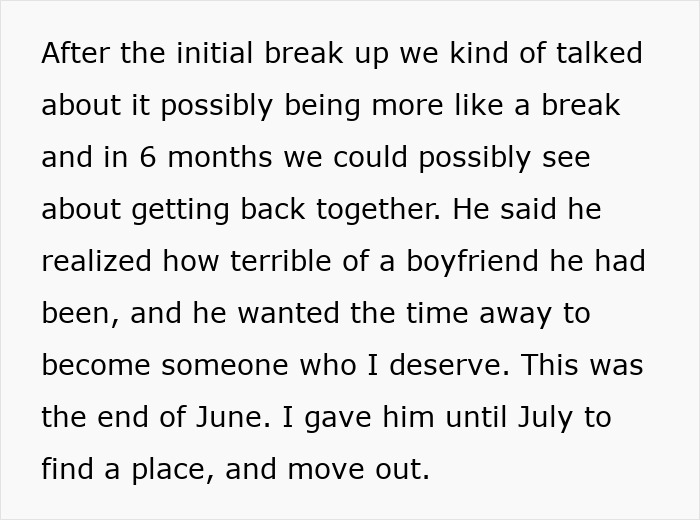 After the initial break up we kind of talked about it possibly being more like a break and in 6 months we could possibly see about getting back together. He said he realized how terrible of a boyfriend he had been, and he wanted the time away to become someone who I deserve. This was the end of June. I gave him until July to find a place, and move out.